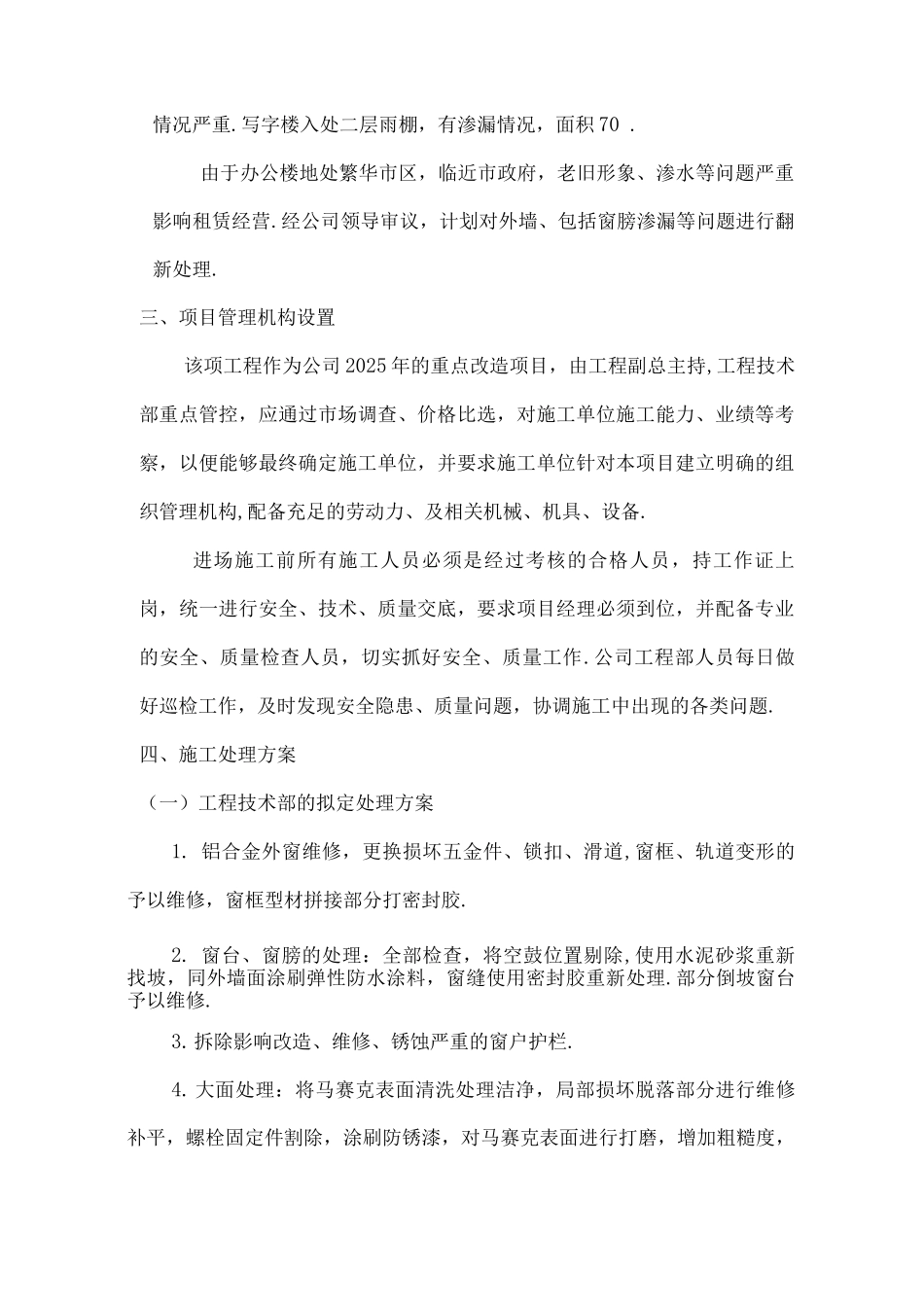 情况严重.写字楼入处二层雨棚，有渗漏情况，面积70 .

由于办公楼地处繁华市区，临近市政府，老旧形象、渗水等问题严重影响租赁经营.经公司领导审议，计划对外墙、包括窗膀渗漏等问题进行翻新处理.

三、项目管理机构设置

该项工程作为公司2025年的重点改造项目，由工程副总主持,工程技术部重点管控，应通过市场调查、价格比选，对施工单位施工能力、业绩等考察，以便能够最终确定施工单位，并要求施工单位针对本项目建立明确的组织管理机构,配备充足的劳动力、及相关机械、机具、设备.

进场施工前所有施工人员必须是经过考核的合格人员，持工作证上岗，统一进行安全、技术、质量交底，要求项目经理必须到位，并配备专业的安全、质量检查人员，切实抓好安全、质量工作.公司工程部人员每日做好巡检工作，及时发现安全隐患、质量问题，协调施工中出现的各类问题.

四、施工处理方案

（一）工程技术部的拟定处理方案

1. 铝合金外窗维修，更换损坏五金件、锁扣、滑道,窗框、轨道变形的予以维修，窗框型材拼接部分打密封胶.

2. 窗台、窗膀的处理：全部检查，将空鼓位置剔除,使用水泥砂浆重新找坡，同外墙面涂刷弹性防水涂料，窗缝使用密封胶重新处理.部分倒坡窗台予以维修.

3.拆除影响改造、维修、锈蚀严重的窗户护栏.

4.大面处理：将马赛克表面清洗处理洁净，局部损坏脱落部分进行维修补平，螺栓固定件割除，涂刷防锈漆，对马赛克表面进行打磨，增加粗糙度，